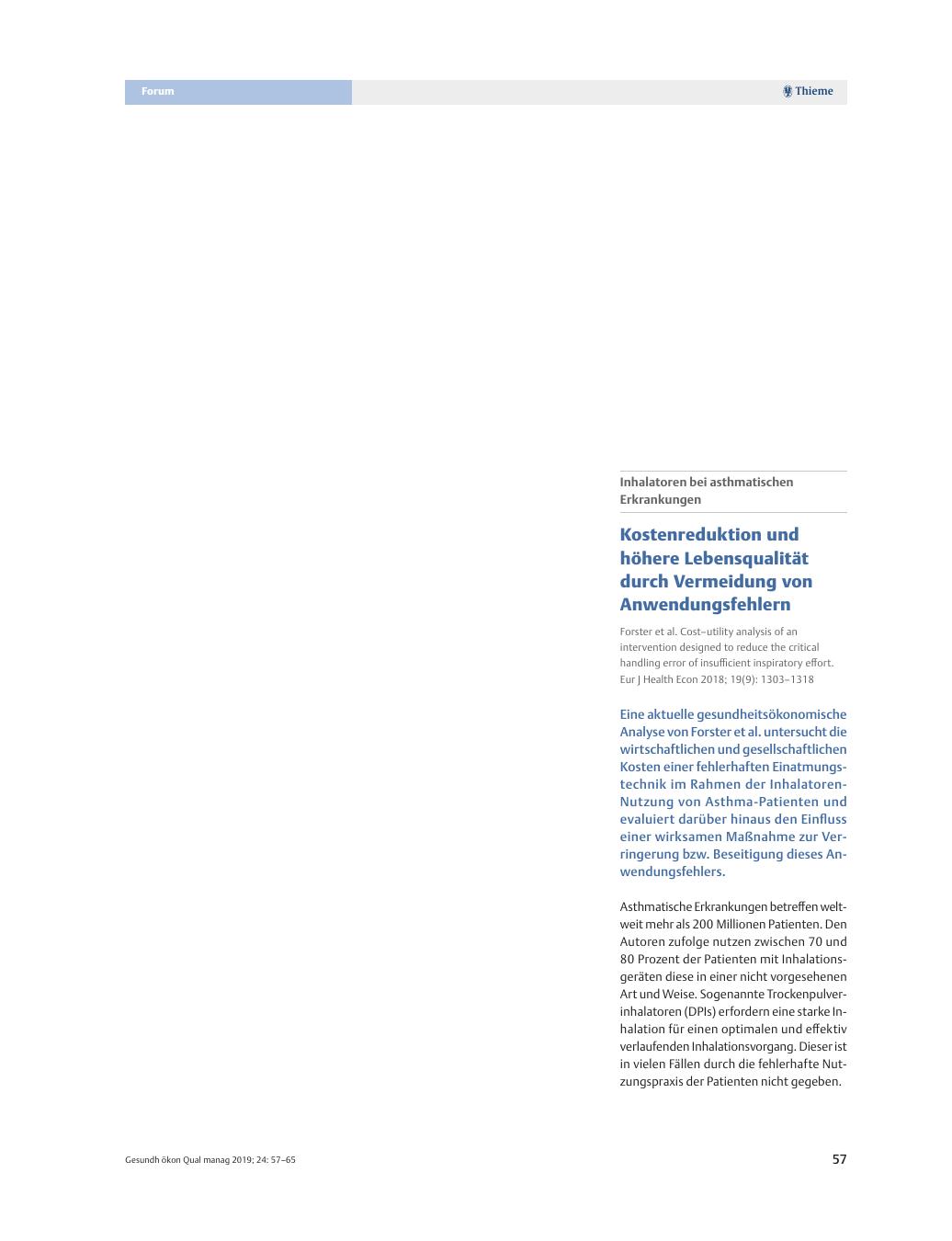 Forum

Thieme

Inhalatoren bei asthmatischen Erkrankungen

Kostenreduktion und höhere Lebensqualität durch Vermeidung von Anwendungsfehlern

Forster et al. Cost–utility analysis of an intervention designed to reduce the critical handling error of insufficient inspiratory effort. Eur J Health Econ 2018; 19(9): 1303–1318

Eine aktuelle gesundheitsökonomische Analyse von Forster et al. untersucht die wirtschaftlichen und gesellschaftlichen Kosten einer fehlerhaften Einatmungstechnik im Rahmen der Inhalatoren-Nutzung von Asthma-Patienten und evaluiert darüber hinaus den Einfluss einer wirksamen Maßnahme zur Verringerung bzw. Beseitigung dieses Anwendungsfehlers.

Asthmatische Erkrankungen betreffen weltweit mehr als 200 Millionen Patienten. Den Autoren zufolge nutzen zwischen 70 und 80 Prozent der Patienten mit Inhalationsgeräten diese in einer nicht vorgesehenen Art und Weise. Sogenannte Trockenpulverinhalatoren (DPIs) erfordern eine starke Inhalation für einen optimalen und effektiv verlaufenden Inhalationsvorgang. Dieser ist in vielen Fällen durch die fehlerhafte Nutzungspraxis der Patienten nicht gegeben.

Gesundh ökon Qual manag 2019; 24: 57–65

57